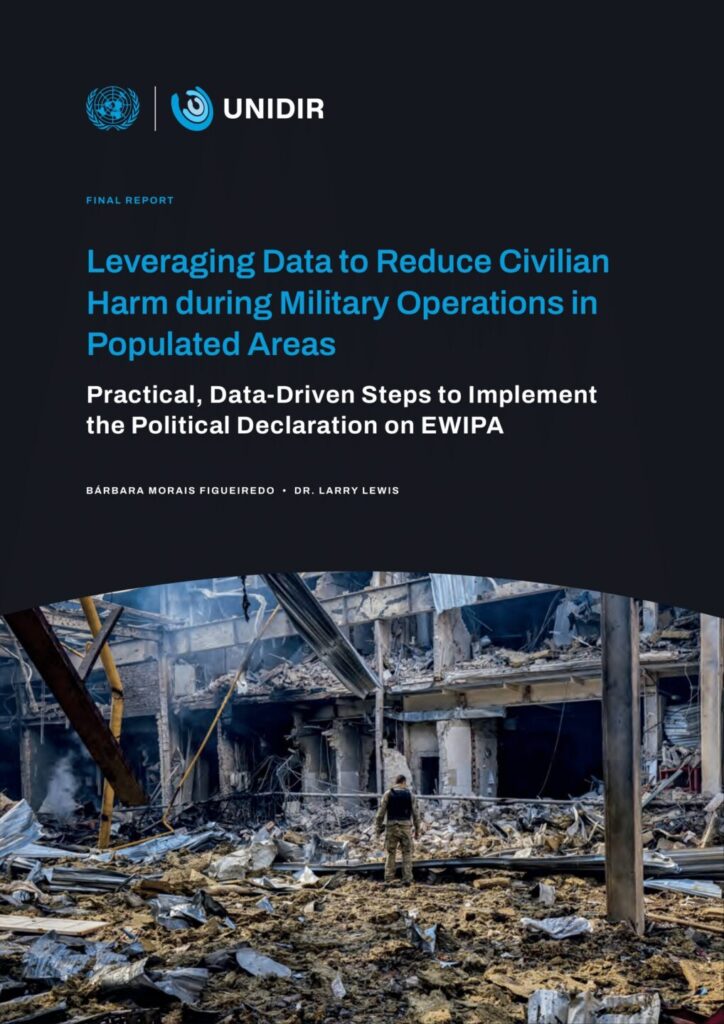 UNIDIR

FINAL REPORT

Leveraging Data to Reduce Civilian Harm during Military Operations in Populated Areas

Practical, Data-Driven Steps to Implement the Political Declaration on EWIPA

BÁRBARA MORAIS FIGUEIREDO • DR. LARRY LEWIS